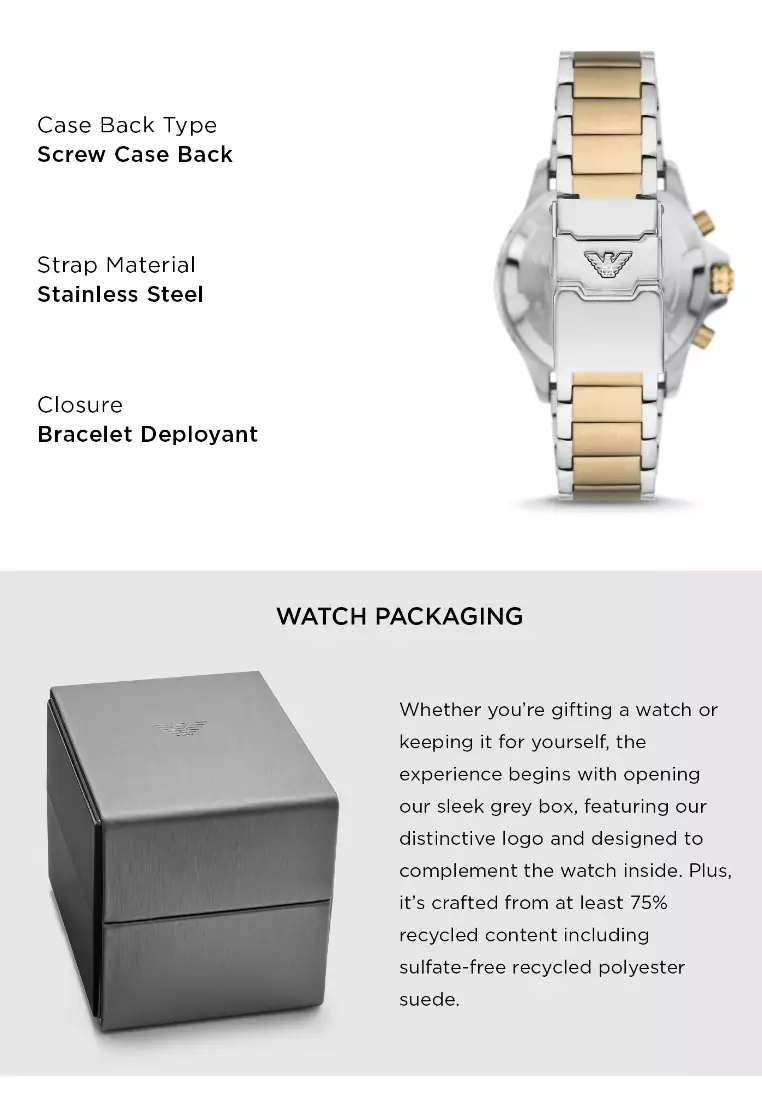 Case Back Type
Screw Case Back

Strap Material
Stainless Steel

Closure
Bracelet Deployant

WATCH PACKAGING

Whether you're gifting a watch or keeping it for yourself, the experience begins with opening our sleek grey box, featuring our distinctive logo and designed to complement the watch inside. Plus, it's crafted from at least 75% recycled content including sulfate-free recycled polyester suede.